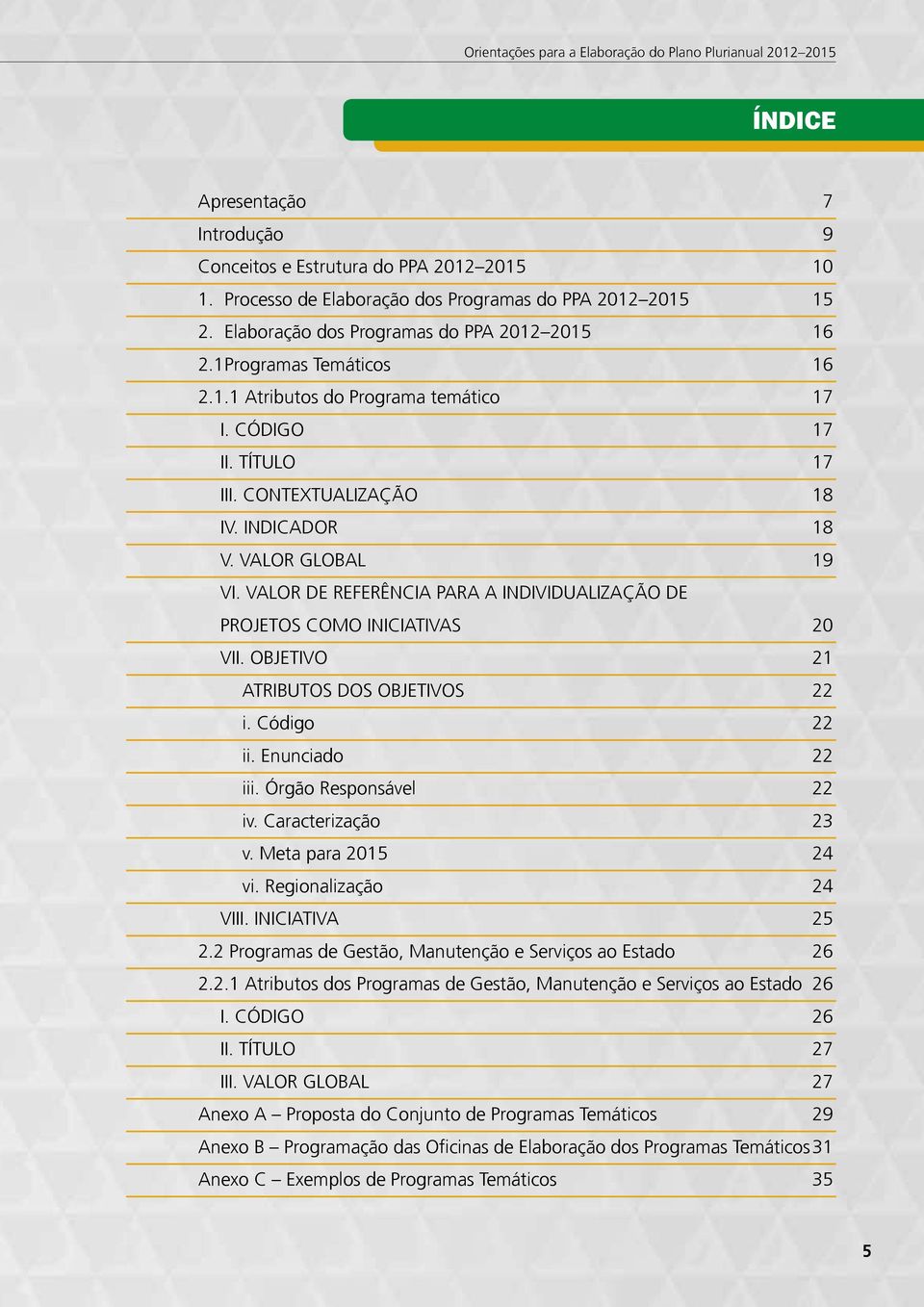 Orientações para a Elaboração do Plano Plurianual 2012–2015

ÍNDICE

Apresentação 7
Introdução 9
Conceitos e Estrutura do PPA 2012–2015 10
1. Processo de Elaboração dos Programas do PPA 2012–2015 15
2. Elaboração dos Programas do PPA 2012–2015 16
2.1Programas Temáticos 16
2.1.1 Atributos do Programa temático 17
I. CÓDIGO 17
II. TÍTULO 17
III. CONTEXTUALIZAÇÃO 18
IV. INDICADOR 18
V. VALOR GLOBAL 19
VI. VALOR DE REFERÊNCIA PARA A INDIVIDUALIZAÇÃO DE PROJETOS COMO INICIATIVAS 20
VII. OBJETIVO 21
ATRIBUTOS DOS OBJETIVOS 22
i. Código 22
ii. Enunciado 22
iii. Órgão Responsável 22
iv. Caracterização 23
v. Meta para 2015 24
vi. Regionalização 24
VIII. INICIATIVA 25
2.2 Programas de Gestão, Manutenção e Serviços ao Estado 26
2.2.1 Atributos dos Programas de Gestão, Manutenção e Serviços ao Estado 26
I. CÓDIGO 26
II. TÍTULO 27
III. VALOR GLOBAL 27
Anexo A – Proposta do Conjunto de Programas Temáticos 29
Anexo B – Programação das Oficinas de Elaboração dos Programas Temáticos 31
Anexo C – Exemplos de Programas Temáticos 35

5